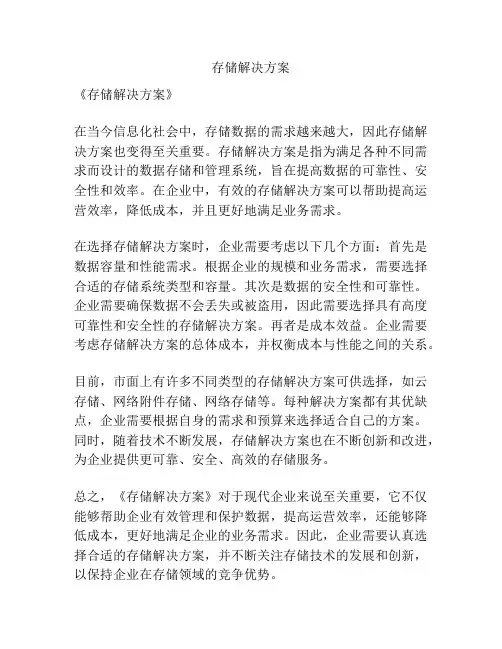 存储解决方案

《存储解决方案》

在当今信息化社会中，存储数据的需求越来越大，因此存储解决方案也变得至关重要。存储解决方案是指为满足各种不同需求而设计的数据存储和管理系统，旨在提高数据的可靠性、安全性和效率。在企业中，有效的存储解决方案可以帮助提高运营效率，降低成本，并且更好地满足业务需求。

在选择存储解决方案时，企业需要考虑以下几个方面：首先是数据容量和性能需求。根据企业的规模和业务需求，需要选择合适的存储系统类型和容量。其次是数据的安全性和可靠性。企业需要确保数据不会丢失或被盗用，因此需要选择具有高度可靠性和安全性的存储解决方案。再者是成本效益。企业需要考虑存储解决方案的总体成本，并权衡成本与性能之间的关系。

目前，市面上有许多不同类型的存储解决方案可供选择，如云存储、网络附件存储、网络存储等。每种解决方案都有其优缺点，企业需要根据自身的需求和预算来选择适合自己的方案。同时，随着技术不断发展，存储解决方案也在不断创新和改进，为企业提供更可靠、安全、高效的存储服务。

总之，《存储解决方案》对于现代企业来说至关重要，它不仅能够帮助企业有效管理和保护数据，提高运营效率，还能够降低成本，更好地满足企业的业务需求。因此，企业需要认真选择合适的存储解决方案，并不断关注存储技术的发展和创新，以保持企业在存储领域的竞争优势。